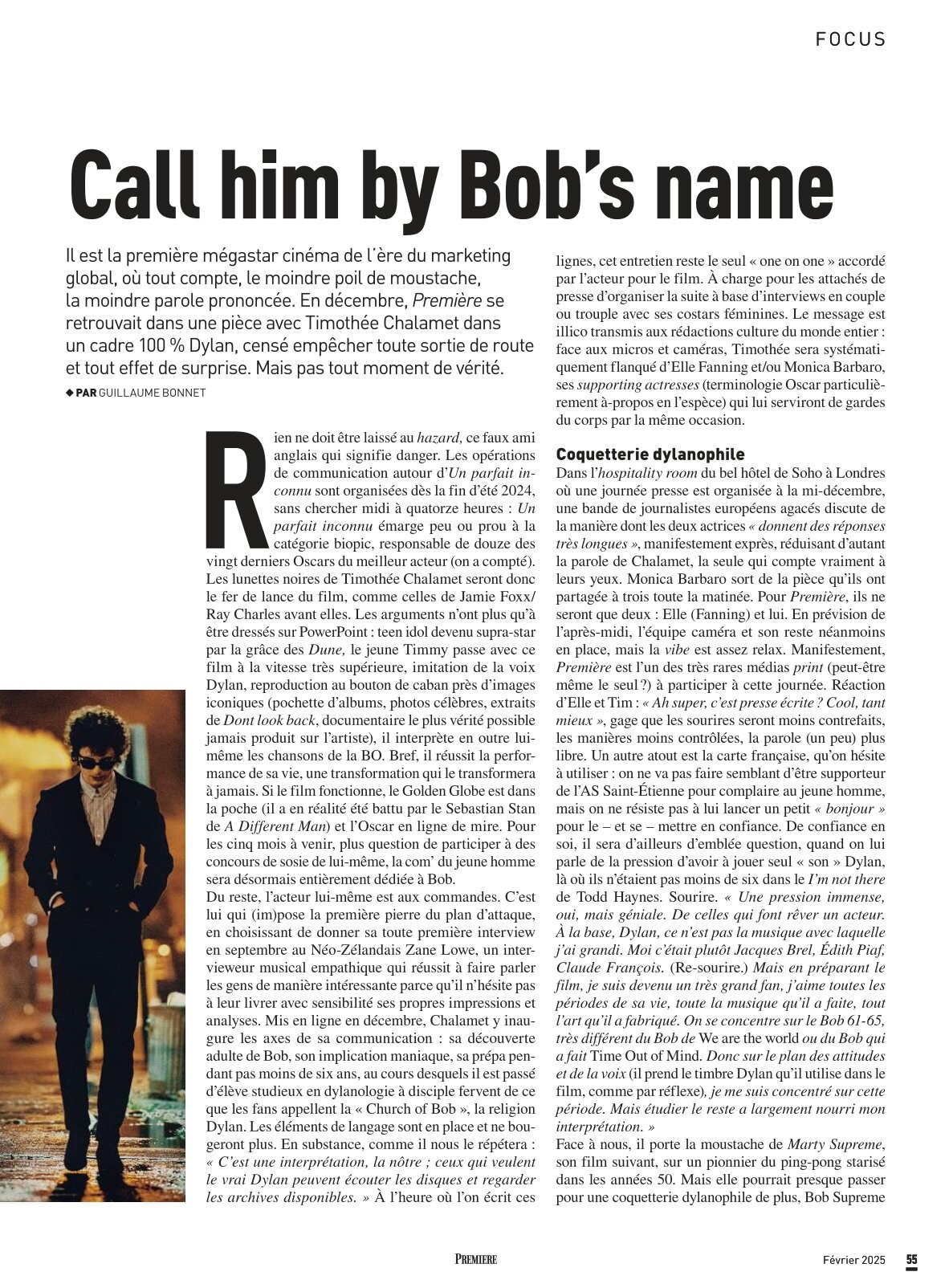 FOCUS

Call him by Bob's name

Il est la première mégastar cinéma de l'ère du marketing global, où tout compte, le moindre poil de moustache, la moindre parole prononcée. En décembre, Première se retrouvait dans une pièce avec Timothée Chalamet dans un cadre 100 % Dylan, censé empêcher toute sortie de route et tout effet de surprise. Mais pas tout moment de vérité.

◆ PAR GUILLAUME BONNET

Rien ne doit être laissé au hazard, ce faux ami anglais qui signifie danger. Les opérations de communication autour d'Un parfait inconnu sont organisées dès la fin d'été 2024, sans chercher midi à quatorze heures : Un parfait inconnu émarge peu ou prou à la catégorie biopic, responsable de douze des vingt derniers Oscars du meilleur acteur (on a compté). Les lunettes noires de Timothée Chalamet seront donc le fer de lance du film, comme celles de Jamie Foxx/ Ray Charles avant elles. Les arguments n'ont plus qu'à être dressés sur PowerPoint : teen idol devenu supra-star par la grâce des Dune, le jeune Timmy passe avec ce film à la vitesse très supérieure, imitation de la voix Dylan, reproduction au bouton de caban près d'images iconiques (pochette d'albums, photos célèbres, extraits de Dont look back, documentaire le plus vérité possible jamais produit sur l'artiste), il interprète en outre lui-même les chansons de la BO. Bref, il réussit la performance de sa vie, une transformation qui le transformera à jamais. Si le film fonctionne, le Golden Globe est dans la poche (il a en réalité été battu par le Sebastian Stan de A Different Man) et l'Oscar en ligne de mire. Pour les cinq mois à venir, plus question de participer à des concours de sosie de lui-même, la com' du jeune homme sera désormais entièrement dédiée à Bob.
Du reste, l'acteur lui-même est aux commandes. C'est lui qui (im)pose la première pierre du plan d'attaque, en choisissant de donner sa toute première interview en septembre au Néo-Zélandais Zane Lowe, un intervieweur musical empathique qui réussit à faire parler les gens de manière intéressante parce qu'il n'hésite pas à leur livrer avec sensibilité ses propres impressions et analyses. Mis en ligne en décembre, Chalamet y inaugure les axes de sa communication : sa découverte adulte de Bob, son implication maniaque, sa prépa pendant pas moins de six ans, au cours desquels il est passé d'élève studieux en dylanologie à disciple fervent de ce que les fans appellent la « Church of Bob », la religion Dylan. Les éléments de langage sont en place et ne bougeront plus. En substance, comme il nous le répétera : « C'est une interprétation, la nôtre ; ceux qui veulent le vrai Dylan peuvent écouter les disques et regarder les archives disponibles. » À l'heure où l'on écrit ces lignes, cet entretien reste le seul « one on one » accordé par l'acteur pour le film. À charge pour les attachés de presse d'organiser la suite à base d'interviews en couple ou trouple avec ses costars féminines. Le message est illico transmis aux rédactions culture du monde entier : face aux micros et caméras, Timothée sera systématiquement flanqué d'Elle Fanning et/ou Monica Barbaro, ses supporting actresses (terminologie Oscar particulièrement à-propos en l'espèce) qui lui serviront de gardes du corps par la même occasion.

Coquetterie dylanophile
Dans l'hospitality room du bel hôtel de Soho à Londres où une journée presse est organisée à la mi-décembre, une bande de journalistes européens agacés discute de la manière dont les deux actrices « donnent des réponses très longues », manifestement exprès, réduisant d'autant la parole de Chalamet, la seule qui compte vraiment à leurs yeux. Monica Barbaro sort de la pièce qu'ils ont partagée à trois toute la matinée. Pour Première, ils ne seront que deux : Elle (Fanning) et lui. En prévision de l'après-midi, l'équipe caméra et son reste néanmoins en place, mais la vibe est assez relax. Manifestement, Première est l'un des très rares médias print (peut-être même le seul ?) à participer à cette journée. Réaction d'Elle et Tim : « Ah super, c'est presse écrite ? Cool, tant mieux », gage que les sourires seront moins contrefaits, les manières moins contrôlées, la parole (un peu) plus libre. Un autre atout est la carte française, qu'on hésite à utiliser : on ne va pas faire semblant d'être supporteur de l'AS Saint-Étienne pour complaire au jeune homme, mais on ne résiste pas à lui lancer un petit « bonjour » pour le – et se – mettre en confiance. De confiance en soi, il sera d'ailleurs d'emblée question, quand on lui parle de la pression d'avoir à jouer seul « son » Dylan, là où ils n'étaient pas moins de six dans le I'm not there de Todd Haynes. Sourire. « Une pression immense, oui, mais géniale. De celles qui font rêver un acteur. À la base, Dylan, ce n'est pas la musique avec laquelle j'ai grandi. Moi c'était plutôt Jacques Brel, Édith Piaf, Claude François. (Re-sourire.) Mais en préparant le film, je suis devenu un très grand fan, j'aime toutes les périodes de sa vie, toute la musique qu'il a faite, tout l'art qu'il a fabriqué. On se concentre sur le Bob 61-65, très différent du Bob de We are the world ou du Bob qui a fait Time Out of Mind. Donc sur le plan des attitudes et de la voix (il prend le timbre Dylan qu'il utilise dans le film, comme par réflexe), je me suis concentré sur cette période. Mais étudier le reste a largement nourri mon interprétation. »
Face à nous, il porte la moustache de Marty Supreme, son film suivant, sur un pionnier du ping-pong starisé dans les années 50. Mais elle pourrait presque passer pour une coquetterie dylanophile de plus, Bob Supreme

PREMIERE Février 2025 55